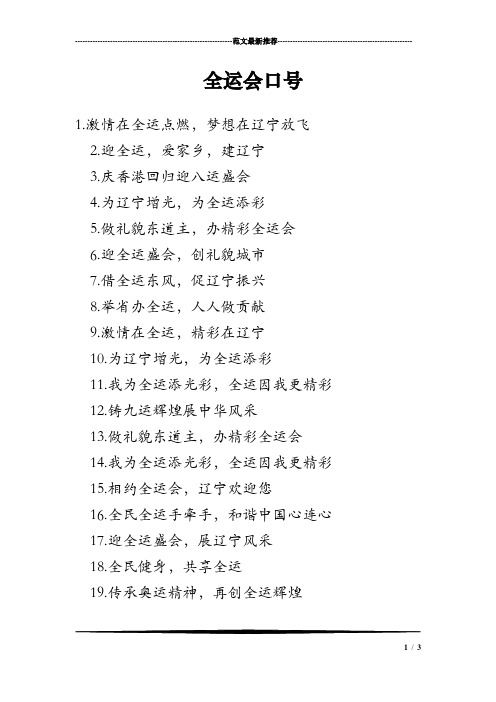 范文最新推荐

全运会口号

1.激情在全运点燃，梦想在辽宁放飞

2.迎全运，爱家乡，建辽宁

3.庆香港回归迎八运盛会

4.为辽宁增光，为全运添彩

5.做礼貌东道主，办精彩全运会

6.迎全运盛会，创礼貌城市

7.借全运东风，促辽宁振兴

8.举省办全运，人人做贡献

9.激情在全运，精彩在辽宁

10.为辽宁增光，为全运添彩

11.我为全运添光彩，全运因我更精彩

12.铸九运辉煌展中华风采

13.做礼貌东道主，办精彩全运会

14.我为全运添光彩，全运因我更精彩

15.相约全运会，辽宁欢迎您

16.全民全运手牵手，和谐中国心连心

17.迎全运盛会，展辽宁风采

18.全民健身，共享全运

19.传承奥运精神，再创全运辉煌

1 / 3